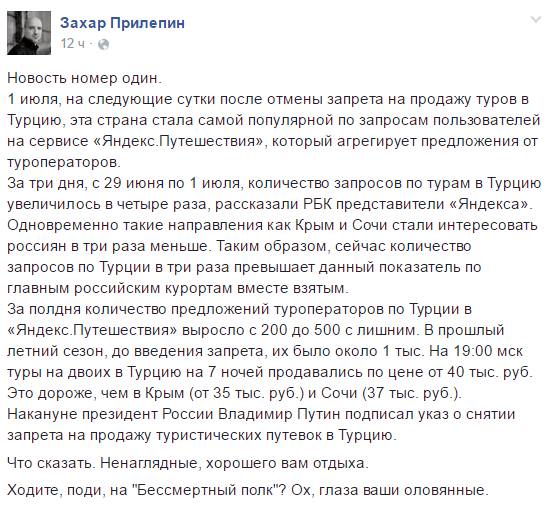 Захар Прилепин
12 ч ·

Новость номер один.
1 июля, на следующие сутки после отмены запрета на продажу туров в Турцию, эта страна стала самой популярной по запросам пользователей на сервисе «Яндекс.Путешествия», который агрегирует предложения от туроператоров.
За три дня, с 29 июня по 1 июля, количество запросов по турам в Турцию увеличилось в четыре раза, рассказали РБК представители «Яндекса». Одновременно такие направления как Крым и Сочи стали интересовать россиян в три раза меньше. Таким образом, сейчас количество запросов по Турции в три раза превышает данный показатель по главным российским курортам вместе взятым.
За полдня количество предложений туроператоров по Турции в «Яндекс.Путешествия» выросло с 200 до 500 с лишним. В прошлый летний сезон, до введения запрета, их было около 1 тыс. На 19:00 мск туры на двоих в Турцию на 7 ночей продавались по цене от 40 тыс. руб. Это дороже, чем в Крым (от 35 тыс. руб.) и Сочи (37 тыс. руб.).
Накануне президент России Владимир Путин подписал указ о снятии запрета на продажу туристических путевок в Турцию.

Что сказать. Ненаглядные, хорошего вам отдыха.

Ходите, поди, на "Бессмертный полк"? Ох, глаза ваши оловянные.